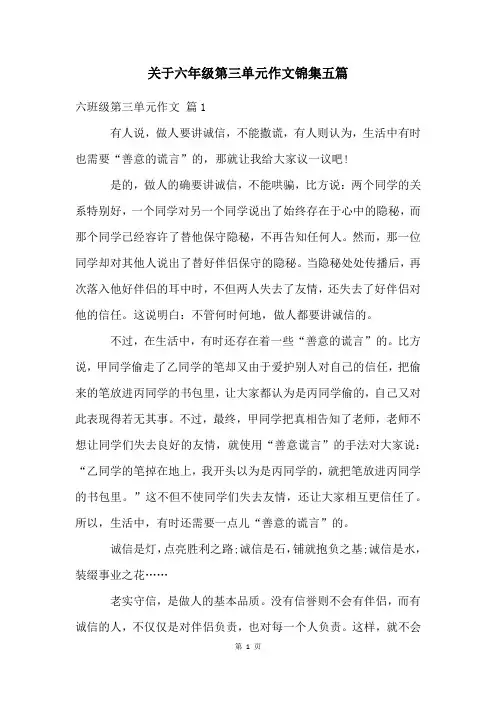 关于六年级第三单元作文锦集五篇

六班级第三单元作文 篇1

有人说，做人要讲诚信，不能撒谎，有人则认为，生活中有时也需要“善意的谎言”的，那就让我给大家议一议吧！

是的，做人的确要讲诚信，不能哄骗，比方说：两个同学的关系特别好，一个同学对另一个同学说出了始终存在于心中的隐秘，而那个同学已经容许了替他保守隐秘，不再告知任何人。然而，那一位同学却对其他人说出了替好伴侣保守的隐秘。当隐秘处处传播后，再次落入他好伴侣的耳中时，不但两人失去了友情，还失去了好伴侣对他的信任。这说明白：不管何时何地，做人都要讲诚信的。

不过，在生活中，有时还存在着一些“善意的谎言”的。比方说，甲同学偷走了乙同学的笔却又由于爱护别人对自己的信任，把偷来的笔放进丙同学的书包里，让大家都认为是丙同学偷的，自己又对此表现得若无其事。不过，最终，甲同学把真相告知了老师，老师不想让同学们失去良好的友情，就使用“善意谎言”的手法对大家说：“乙同学的笔掉在地上，我开头以为是丙同学的，就把笔放进丙同学的书包里。”这不但不使同学们失去友情，还让大家相互更信任了。所以，生活中，有时还需要一点儿“善意的谎言”的。

诚信是灯，点亮胜利之路;诚信是石，铺就抱负之基;诚信是水，装缀事业之花……

老实守信，是做人的基本品质。没有信誉则不会有伴侣，而有诚信的人，不仅仅是对伴侣负责，也对每一个人负责。这样，就不会

第 1 页